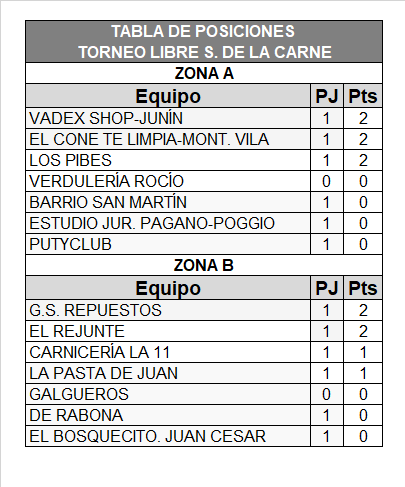 TABLA DE POSICIONES
TORNEO LIBRE S. DE LA CARNE

ZONA A

| Equipo | PJ | Pts |
|---|---|---|
| VADEX SHOP-JUNÍN | 1 | 2 |
| EL CONE TE LIMPIA-MONT. VILA | 1 | 2 |
| LOS PIBES | 1 | 2 |
| VERDULERÍA ROCÍO | 0 | 0 |
| BARRIO SAN MARTÍN | 1 | 0 |
| ESTUDIO JUR. PAGANO-POGGIO | 1 | 0 |
| PUTYCLUB | 1 | 0 |

ZONA B

| Equipo | PJ | Pts |
|---|---|---|
| G.S. REPUESTOS | 1 | 2 |
| EL REJUNTE | 1 | 2 |
| CARNICERÍA LA 11 | 1 | 1 |
| LA PASTA DE JUAN | 1 | 1 |
| GALGUEROS | 0 | 0 |
| DE RABONA | 1 | 0 |
| EL BOSQUECITO. JUAN CESAR | 1 | 0 |